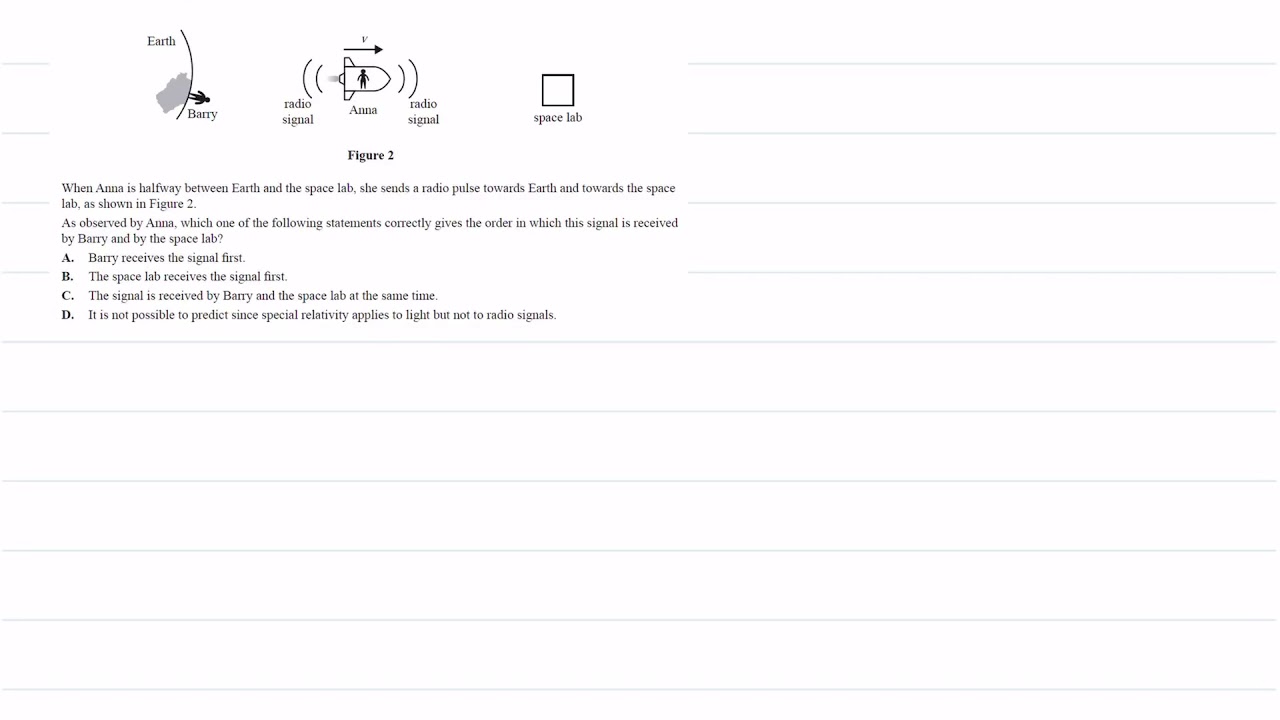 Earth

Barry

$v$

radio signal

Anna

radio signal

space lab

Figure 2

When Anna is halfway between Earth and the space lab, she sends a radio pulse towards Earth and towards the space lab, as shown in Figure 2.

As observed by Anna, which one of the following statements correctly gives the order in which this signal is received by Barry and by the space lab?

A. Barry receives the signal first.

B. The space lab receives the signal first.

C. The signal is received by Barry and the space lab at the same time.

D. It is not possible to predict since special relativity applies to light but not to radio signals.